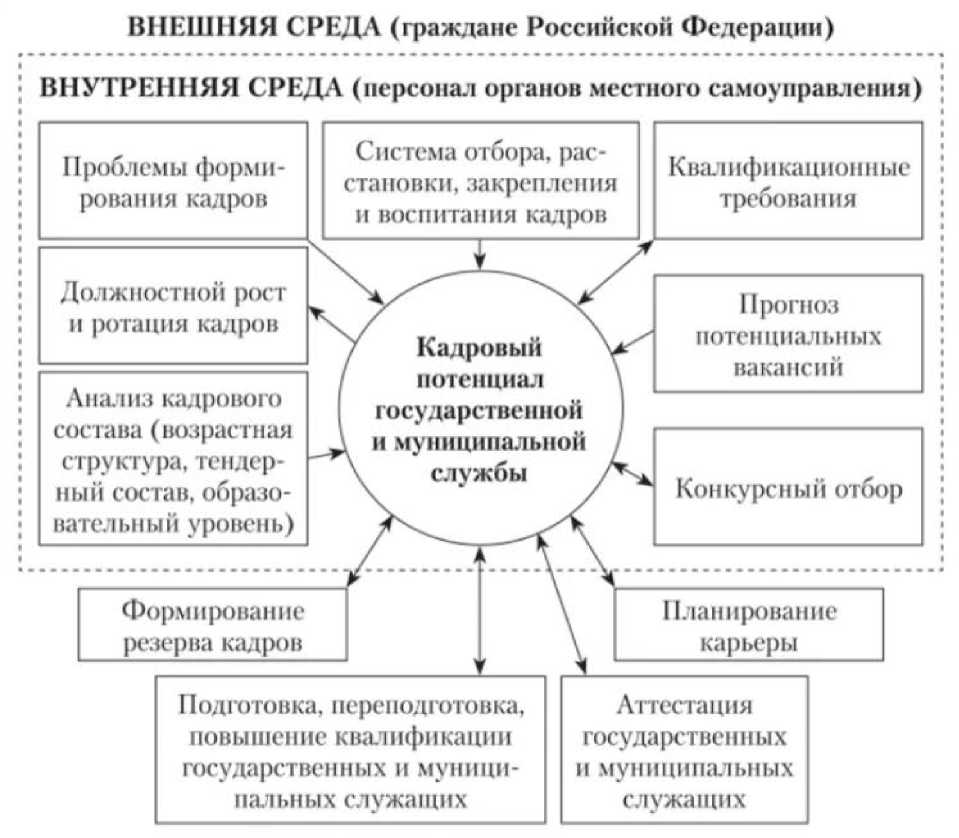 ВНЕШНЯЯ СРЕДА (граждане Российской Федерации)

ВНУТРЕННЯЯ СРЕДА (персонал органов местного самоуправления)

Проблемы формирования кадров

Система отбора, расстановки, закрепления и воспитания кадров

Квалификационные требования

Должностной рост и ротация кадров

Кадровый потенциал государственной и муниципальной службы

Прогноз потенциальных вакансий

Анализ кадрового состава (возрастная структура, тендерный состав, образовательный уровень)

Конкурсный отбор

Формирование резерва кадров

Планирование карьеры

Подготовка, переподготовка, повышение квалификации государственных и муниципальных служащих

Аттестация государственных и муниципальных служащих